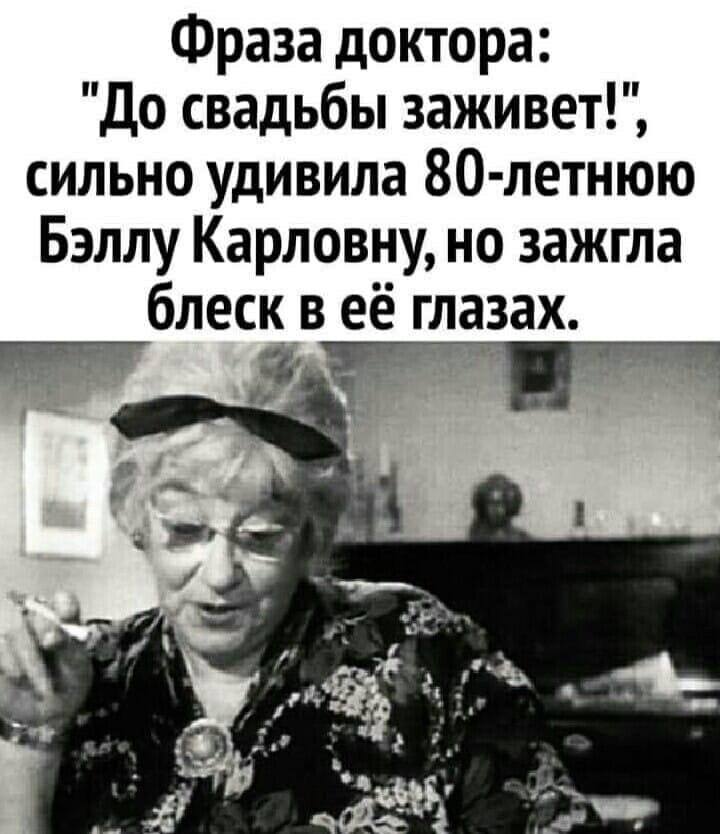 Фраза доктора: "До свадьбы заживет!", сильно удивила 80-летнюю Бэллу Карловну, но зажгла блеск в её глазах.